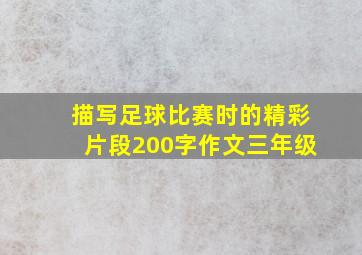 描写足球比赛时的精彩片段200字作文三年级